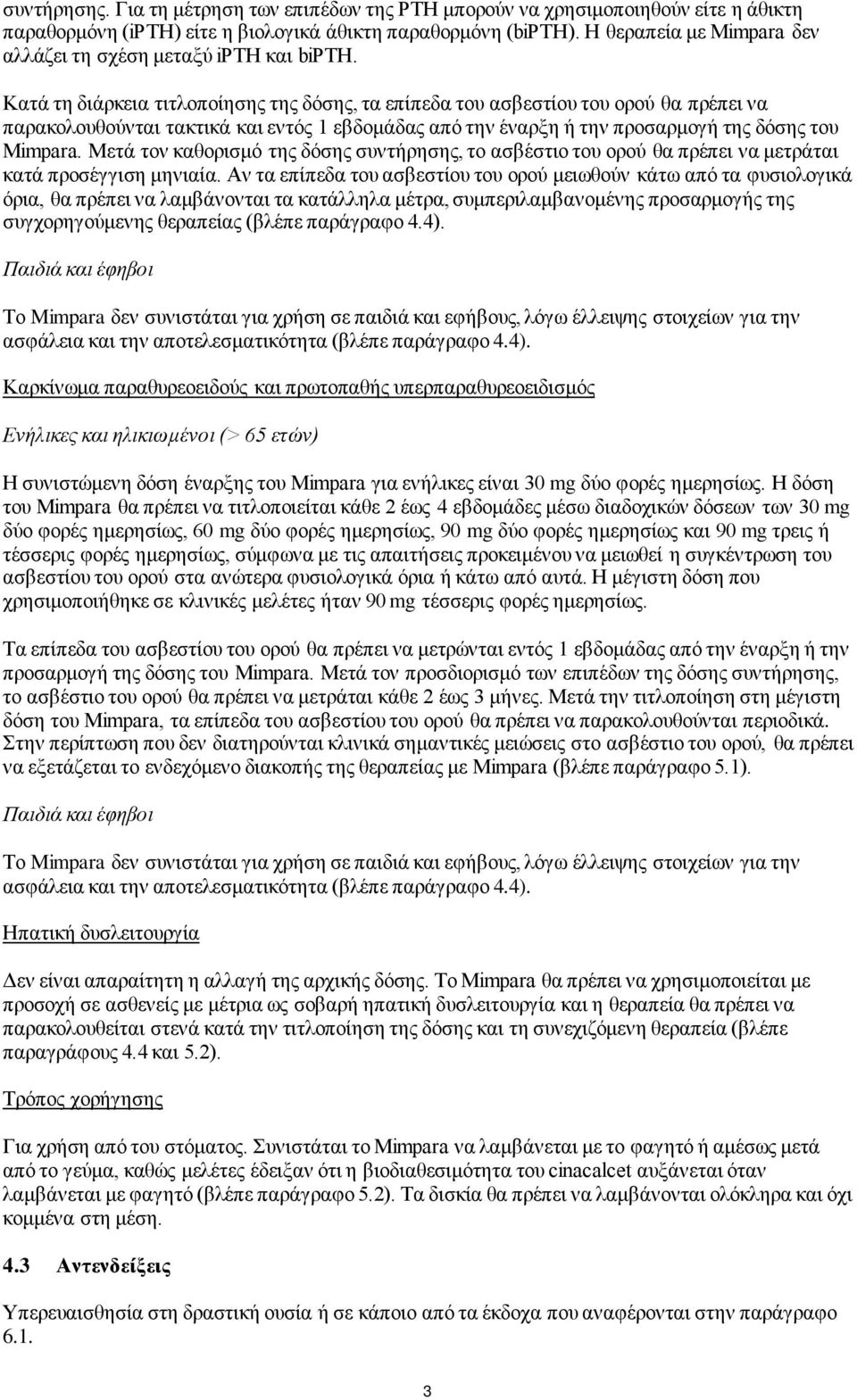 συντήρησης. Για τη μέτρηση των επιπέδων της PTH μπορούν να χρησιμοποιηθούν είτε η άθικτη παραθορμόνη (iPTH) είτε η βιολογικά άθικτη παραθορμόνη (biPTH). Η θεραπεία με Mimpara δεν αλλάζει τη σχέση μεταξύ iPTH και biPTH.

Κατά τη διάρκεια τιτλοποίησης της δόσης, τα επίπεδα του ασβεστίου του ορού θα πρέπει να παρακολουθούνται τακτικά και εντός 1 εβδομάδας από την έναρξη ή την προσαρμογή της δόσης του Mimpara. Μετά τον καθορισμό της δόσης συντήρησης, το ασβέστιο του ορού θα πρέπει να μετράται κατά προσέγγιση μηνιαία. Αν τα επίπεδα του ασβεστίου του ορού μειωθούν κάτω από τα φυσιολογικά όρια, θα πρέπει να λαμβάνονται τα κατάλληλα μέτρα, συμπεριλαμβανομένης προσαρμογής της συγχορηγούμενης θεραπείας (βλέπε παράγραφο 4.4).

Παιδιά και έφηβοι

Το Mimpara δεν συνιστάται για χρήση σε παιδιά και εφήβους, λόγω έλλειψης στοιχείων για την ασφάλεια και την αποτελεσματικότητα (βλέπε παράγραφο 4.4).

Καρκίνωμα παραθυρεοειδούς και πρωτοπαθής υπερπαραθυρεοειδισμός

Ενήλικες και ηλικιωμένοι (> 65 ετών)

Η συνιστώμενη δόση έναρξης του Mimpara για ενήλικες είναι 30 mg δύο φορές ημερησίως. Η δόση του Mimpara θα πρέπει να τιτλοποιείται κάθε 2 έως 4 εβδομάδες μέσω διαδοχικών δόσεων των 30 mg δύο φορές ημερησίως, 60 mg δύο φορές ημερησίως, 90 mg δύο φορές ημερησίως και 90 mg τρεις ή τέσσερις φορές ημερησίως, σύμφωνα με τις απαιτήσεις προκειμένου να μειωθεί η συγκέντρωση του ασβεστίου του ορού στα ανώτερα φυσιολογικά όρια ή κάτω από αυτά. Η μέγιστη δόση που χρησιμοποιήθηκε σε κλινικές μελέτες ήταν 90 mg τέσσερις φορές ημερησίως.

Τα επίπεδα του ασβεστίου του ορού θα πρέπει να μετρώνται εντός 1 εβδομάδας από την έναρξη ή την προσαρμογή της δόσης του Mimpara. Μετά τον προσδιορισμό των επιπέδων της δόσης συντήρησης, το ασβέστιο του ορού θα πρέπει να μετράται κάθε 2 έως 3 μήνες. Μετά την τιτλοποίηση στη μέγιστη δόση του Mimpara, τα επίπεδα του ασβεστίου του ορού θα πρέπει να παρακολουθούνται περιοδικά. Στην περίπτωση που δεν διατηρούνται κλινικά σημαντικές μειώσεις στο ασβέστιο του ορού, θα πρέπει να εξετάζεται το ενδεχόμενο διακοπής της θεραπείας με Mimpara (βλέπε παράγραφο 5.1).

Παιδιά και έφηβοι

Το Mimpara δεν συνιστάται για χρήση σε παιδιά και εφήβους, λόγω έλλειψης στοιχείων για την ασφάλεια και την αποτελεσματικότητα (βλέπε παράγραφο 4.4).

Ηπατική δυσλειτουργία

Δεν είναι απαραίτητη η αλλαγή της αρχικής δόσης. Το Mimpara θα πρέπει να χρησιμοποιείται με προσοχή σε ασθενείς με μέτρια ως σοβαρή ηπατική δυσλειτουργία και η θεραπεία θα πρέπει να παρακολουθείται στενά κατά την τιτλοποίηση της δόσης και τη συνεχιζόμενη θεραπεία (βλέπε παραγράφους 4.4 και 5.2).

Τρόπος χορήγησης

Για χρήση από του στόματος. Συνιστάται το Mimpara να λαμβάνεται με το φαγητό ή αμέσως μετά από το γεύμα, καθώς μελέτες έδειξαν ότι η βιοδιαθεσιμότητα του cinacalcet αυξάνεται όταν λαμβάνεται με φαγητό (βλέπε παράγραφο 5.2). Τα δισκία θα πρέπει να λαμβάνονται ολόκληρα και όχι κομμένα στη μέση.

4.3 Αντενδείξεις

Υπερευαισθησία στη δραστική ουσία ή σε κάποιο από τα έκδοχα που αναφέρονται στην παράγραφο 6.1.

3